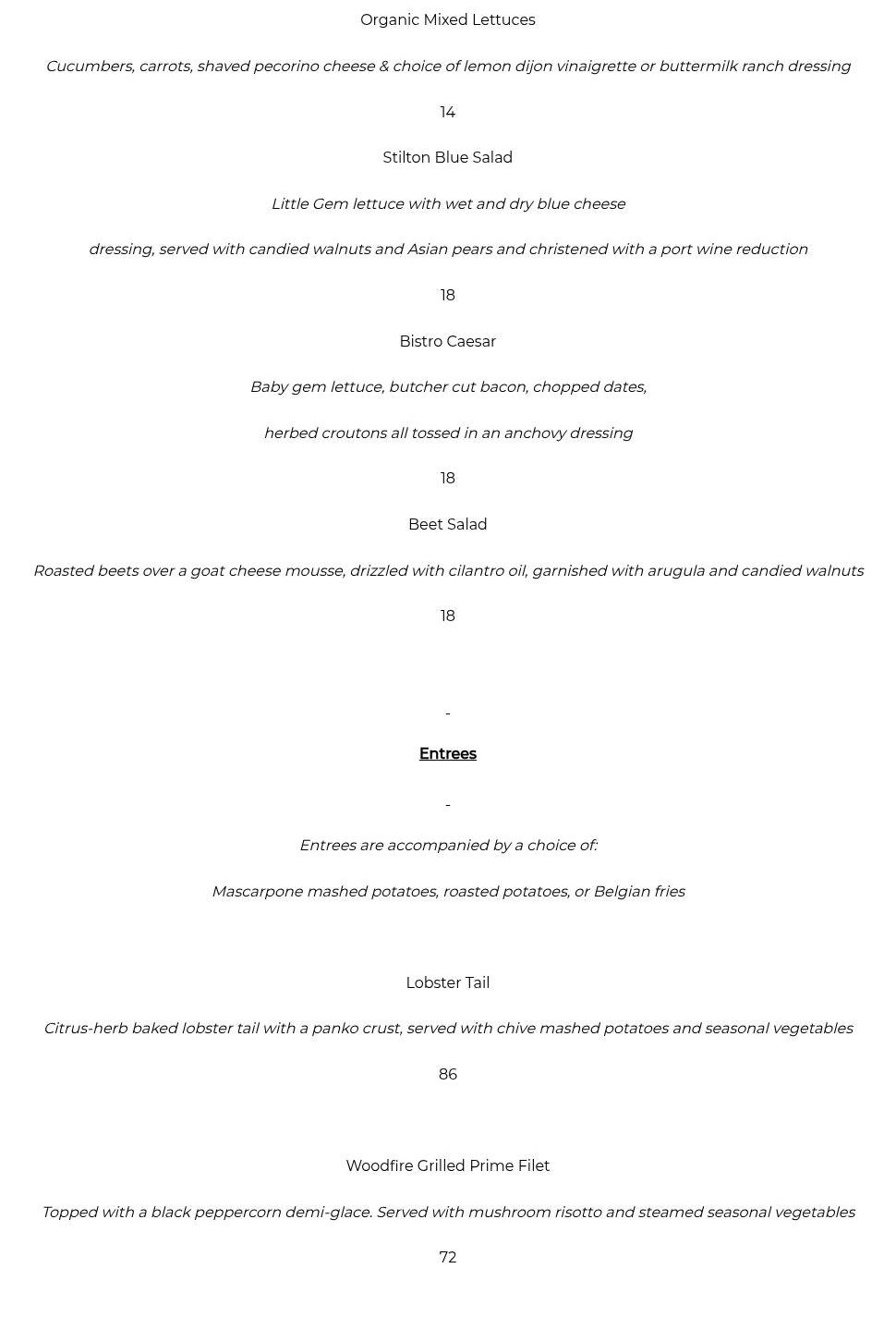 Organic Mixed Lettuces

Cucumbers, carrots, shaved pecorino cheese & choice of lemon dijon vinaigrette or buttermilk ranch dressing

14

Stilton Blue Salad

Little Gem lettuce with wet and dry blue cheese

dressing, served with candied walnuts and Asian pears and christened with a port wine reduction

18

Bistro Caesar

Baby gem lettuce, butcher cut bacon, chopped dates,

herbed croutons all tossed in an anchovy dressing

18

Beet Salad

Roasted beets over a goat cheese mousse, drizzled with cilantro oil, garnished with arugula and candied walnuts

18

-

Entrees

-

Entrees are accompanied by a choice of:

Mascarpone mashed potatoes, roasted potatoes, or Belgian fries

Lobster Tail

Citrus-herb baked lobster tail with a panko crust, served with chive mashed potatoes and seasonal vegetables

86

Woodfire Grilled Prime Filet

Topped with a black peppercorn demi-glace. Served with mushroom risotto and steamed seasonal vegetables

72